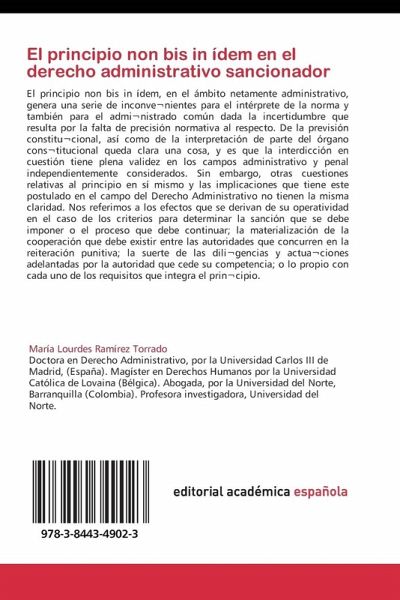 El principio non bis in ídem en el derecho administrativo sancionador

El principio non bis in ídem, en el ámbito netamente administrativo, genera una serie de inconve¬nientes para el intérprete de la norma y también para el admi¬nistrado común dada la incertidumbre que resulta por la falta de precisión normativa al respecto. De la previsión constitu¬cional, así como de la interpretación de parte del órgano cons¬titucional queda clara una cosa, y es que la interdicción en cuestión tiene plena validez en los campos administrativo y penal independientemente considerados. Sin embargo, otras cuestiones relativas al principio en sí mismo y las implicaciones que tiene este postulado en el campo del Derecho Administrativo no tienen la misma claridad. Nos referimos a los efectos que se derivan de su operatividad en el caso de los criterios para determinar la sanción que se debe imponer o el proceso que debe continuar; la materialización de la cooperación que debe existir entre las autoridades que concurren en la reiteración punitiva; la suerte de las dili¬gencias y actua¬ciones adelantadas por la autoridad que cede su competencia; o lo propio con cada uno de los requisitos que integra el prin¬cipio.

María Lourdes Ramírez Torrado
Doctora en Derecho Administrativo, por la Universidad Carlos III de Madrid, (España). Magíster en Derechos Humanos por la Universidad Católica de Lovaina (Bélgica). Abogada, por la Universidad del Norte, Barranquilla (Colombia). Profesora investigadora, Universidad del Norte.

978-3-8443-4902-3

editorial académica española